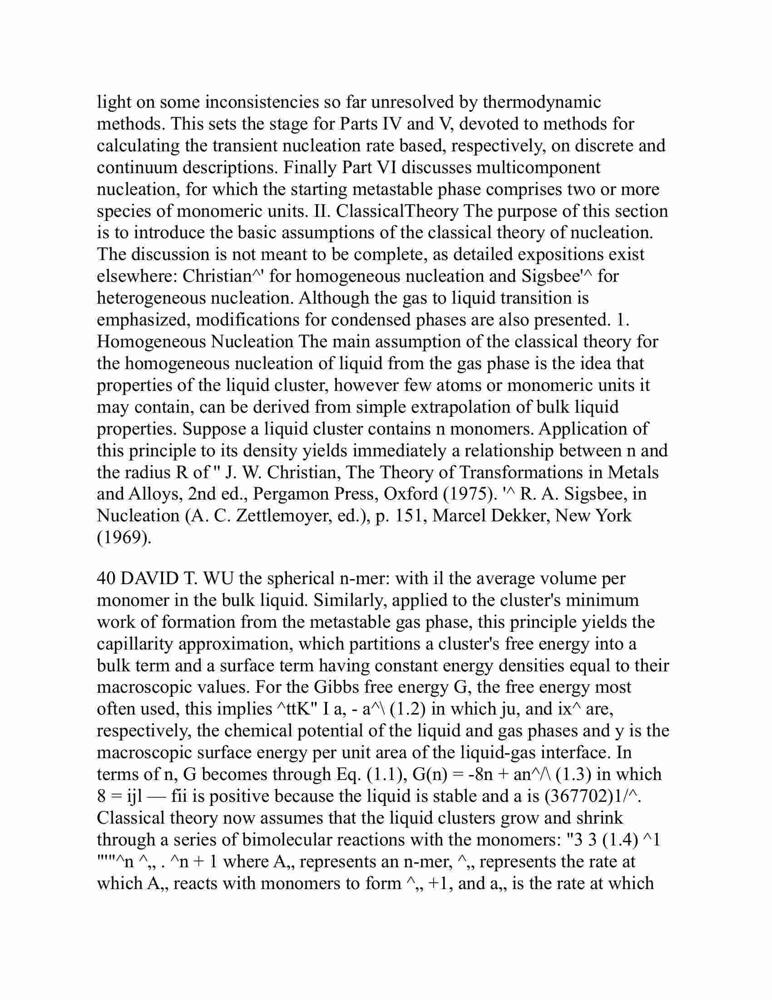 light on some inconsistencies so far unresolved by thermodynamic methods. This sets the stage for Parts IV and V, devoted to methods for calculating the transient nucleation rate based, respectively, on discrete and continuum descriptions. Finally Part VI discusses multicomponent nucleation, for which the starting metastable phase comprises two or more species of monomeric units. II. ClassicalTheory The purpose of this section is to introduce the basic assumptions of the classical theory of nucleation. The discussion is not meant to be complete, as detailed expositions exist elsewhere: Christian^' for homogeneous nucleation and Sigsbee'^ for heterogeneous nucleation. Although the gas to liquid transition is emphasized, modifications for condensed phases are also presented. 1. Homogeneous Nucleation The main assumption of the classical theory for the homogeneous nucleation of liquid from the gas phase is the idea that properties of the liquid cluster, however few atoms or monomeric units it may contain, can be derived from simple extrapolation of bulk liquid properties. Suppose a liquid cluster contains n monomers. Application of this principle to its density yields immediately a relationship between n and the radius R of " J. W. Christian, The Theory of Transformations in Metals and Alloys, 2nd ed., Pergamon Press, Oxford (1975). '^ R. A. Sigsbee, in Nucleation (A. C. Zettlemoyer, ed.), p. 151, Marcel Dekker, New York (1969).

40 DAVID T. WU the spherical n-mer: with il the average volume per monomer in the bulk liquid. Similarly, applied to the cluster's minimum work of formation from the metastable gas phase, this principle yields the capillarity approximation, which partitions a cluster's free energy into a bulk term and a surface term having constant energy densities equal to their macroscopic values. For the Gibbs free energy G, the free energy most often used, this implies ^ttK" I a, - a^\ (1.2) in which ju, and ix^ are, respectively, the chemical potential of the liquid and gas phases and y is the macroscopic surface energy per unit area of the liquid-gas interface. In terms of n, G becomes through Eq. (1.1), G(n) = -8n + an^/\ (1.3) in which 8 = ijl — fii is positive because the liquid is stable and a is (367702)1/^. Classical theory now assumes that the liquid clusters grow and shrink through a series of bimolecular reactions with the monomers: "3 3 (1.4) ^1 """^n ^,, . ^n + 1 where A,, represents an n-mer, ^,, represents the rate at which A,, reacts with monomers to form ^,, +1, and a,, is the rate at which